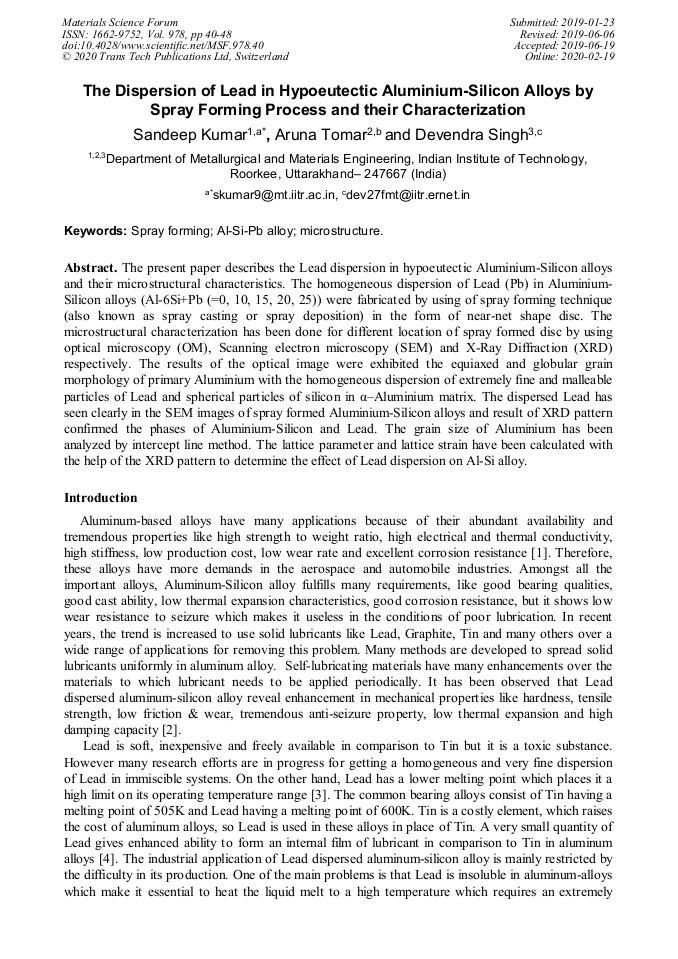 Materials Science Forum
ISSN: 1662-9752, Vol. 978, pp 40-48
doi:10.4028/www.scientific.net/MSF.978.40
© 2020 Trans Tech Publications Ltd, Switzerland

Submitted: 2019-01-23
Revised: 2019-06-06
Accepted: 2019-06-19
Online: 2020-02-19

The Dispersion of Lead in Hypoeutectic Aluminium-Silicon Alloys by Spray Forming Process and their Characterization

Sandeep Kumar$^{1,a*}$, Aruna Tomar$^{2,b}$ and Devendra Singh$^{3,c}$

$^{1,2,3}$Department of Metallurgical and Materials Engineering, Indian Institute of Technology, Roorkee, Uttarakhand– 247667 (India)

$^{a*}$skumar9@mt.iitr.ac.in, $^{c}$dev27fmt@iitr.ernet.in

Keywords: Spray forming; Al-Si-Pb alloy; microstructure.

Abstract. The present paper describes the Lead dispersion in hypoeutectic Aluminium-Silicon alloys and their microstructural characteristics. The homogeneous dispersion of Lead (Pb) in Aluminium-Silicon alloys (Al-6Si+Pb (=0, 10, 15, 20, 25)) were fabricated by using of spray forming technique (also known as spray casting or spray deposition) in the form of near-net shape disc. The microstructural characterization has been done for different location of spray formed disc by using optical microscopy (OM), Scanning electron microscopy (SEM) and X-Ray Diffraction (XRD) respectively. The results of the optical image were exhibited the equiaxed and globular grain morphology of primary Aluminium with the homogeneous dispersion of extremely fine and malleable particles of Lead and spherical particles of silicon in α–Aluminium matrix. The dispersed Lead has seen clearly in the SEM images of spray formed Aluminium-Silicon alloys and result of XRD pattern confirmed the phases of Aluminium-Silicon and Lead. The grain size of Aluminium has been analyzed by intercept line method. The lattice parameter and lattice strain have been calculated with the help of the XRD pattern to determine the effect of Lead dispersion on Al-Si alloy.

Introduction

Aluminum-based alloys have many applications because of their abundant availability and tremendous properties like high strength to weight ratio, high electrical and thermal conductivity, high stiffness, low production cost, low wear rate and excellent corrosion resistance [1]. Therefore, these alloys have more demands in the aerospace and automobile industries. Amongst all the important alloys, Aluminum-Silicon alloy fulfills many requirements, like good bearing qualities, good cast ability, low thermal expansion characteristics, good corrosion resistance, but it shows low wear resistance to seizure which makes it useless in the conditions of poor lubrication. In recent years, the trend is increased to use solid lubricants like Lead, Graphite, Tin and many others over a wide range of applications for removing this problem. Many methods are developed to spread solid lubricants uniformly in aluminum alloy. Self-lubricating materials have many enhancements over the materials to which lubricant needs to be applied periodically. It has been observed that Lead dispersed aluminum-silicon alloy reveal enhancement in mechanical properties like hardness, tensile strength, low friction & wear, tremendous anti-seizure property, low thermal expansion and high damping capacity [2].

Lead is soft, inexpensive and freely available in comparison to Tin but it is a toxic substance. However many research efforts are in progress for getting a homogeneous and very fine dispersion of Lead in immiscible systems. On the other hand, Lead has a lower melting point which places it a high limit on its operating temperature range [3]. The common bearing alloys consist of Tin having a melting point of 505K and Lead having a melting point of 600K. Tin is a costly element, which raises the cost of aluminum alloys, so Lead is used in these alloys in place of Tin. A very small quantity of Lead gives enhanced ability to form an internal film of lubricant in comparison to Tin in aluminum alloys [4]. The industrial application of Lead dispersed aluminum-silicon alloy is mainly restricted by the difficulty in its production. One of the main problems is that Lead is insoluble in aluminum-alloys which make it essential to heat the liquid melt to a high temperature which requires an extremely